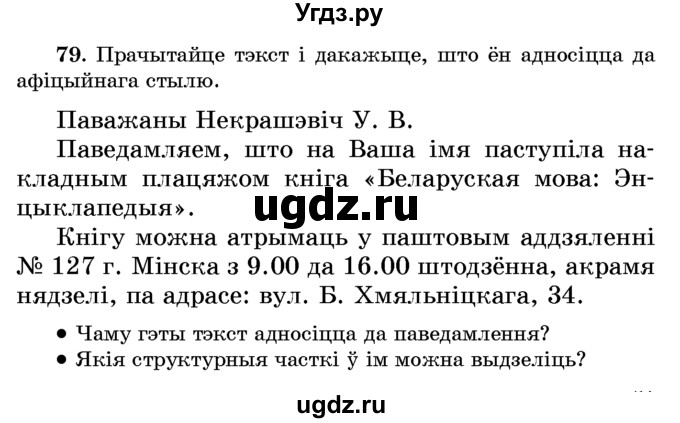 Угдз.ру

79. Прачытайце тэкст і дакажыце, што ён адносіцца да афіцыйнага стылю.

Паважаны Некрашэвіч У. В.

Паведамляем, што на Ваша імя паступіла накладным плацяжом кніга «Беларуская мова: Энцыклапедыя».

ugdz.ru

Кнігу можна атрымаць у паштовым аддзяленні № 127 г. Мінска з 9.00 да 16.00 штодзённа, акрамя нядзелі, па адрасе: вул. Б. Хмяльніцкага, 34.

• Чаму гэты тэкст адносіцца да паведамлення?
• Якія структурныя часткі ў ім можна выдзеліць?

ugdz.ru